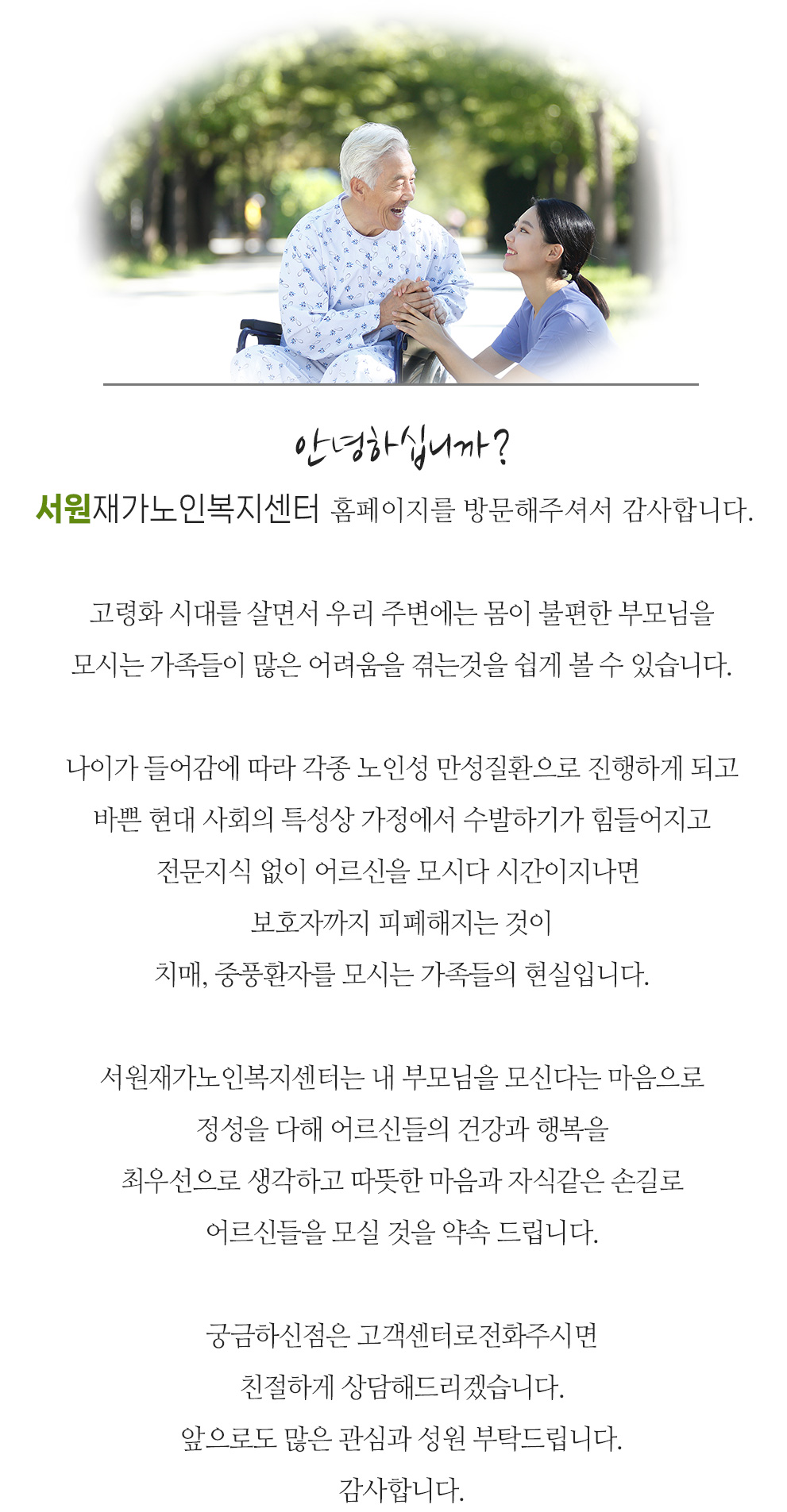 안녕하십니까?

서원재가노인복지센터 홈페이지를 방문해주셔서 감사합니다.

고령화 시대를 살면서 우리 주변에는 몸이 불편한 부모님을 모시는 가족들이 많은 어려움을 겪는것을 쉽게 볼 수 있습니다.

나이가 들어감에 따라 각종 노인성 만성질환으로 진행하게 되고 바쁜 현대 사회의 특성상 가정에서 수발하기가 힘들어지고 전문지식 없이 어르신을 모시다 시간이지나면 보호자까지 피폐해지는 것이 치매, 중풍환자를 모시는 가족들의 현실입니다.

서원재가노인복지센터는 내 부모님을 모신다는 마음으로 정성을 다해 어르신들의 건강과 행복을 최우선으로 생각하고 따뜻한 마음과 자식같은 손길로 어르신들을 모실 것을 약속 드립니다.

궁금하신점은 고객센터로전화주시면 친절하게 상담해드리겠습니다. 앞으로도 많은 관심과 성원 부탁드립니다. 감사합니다.